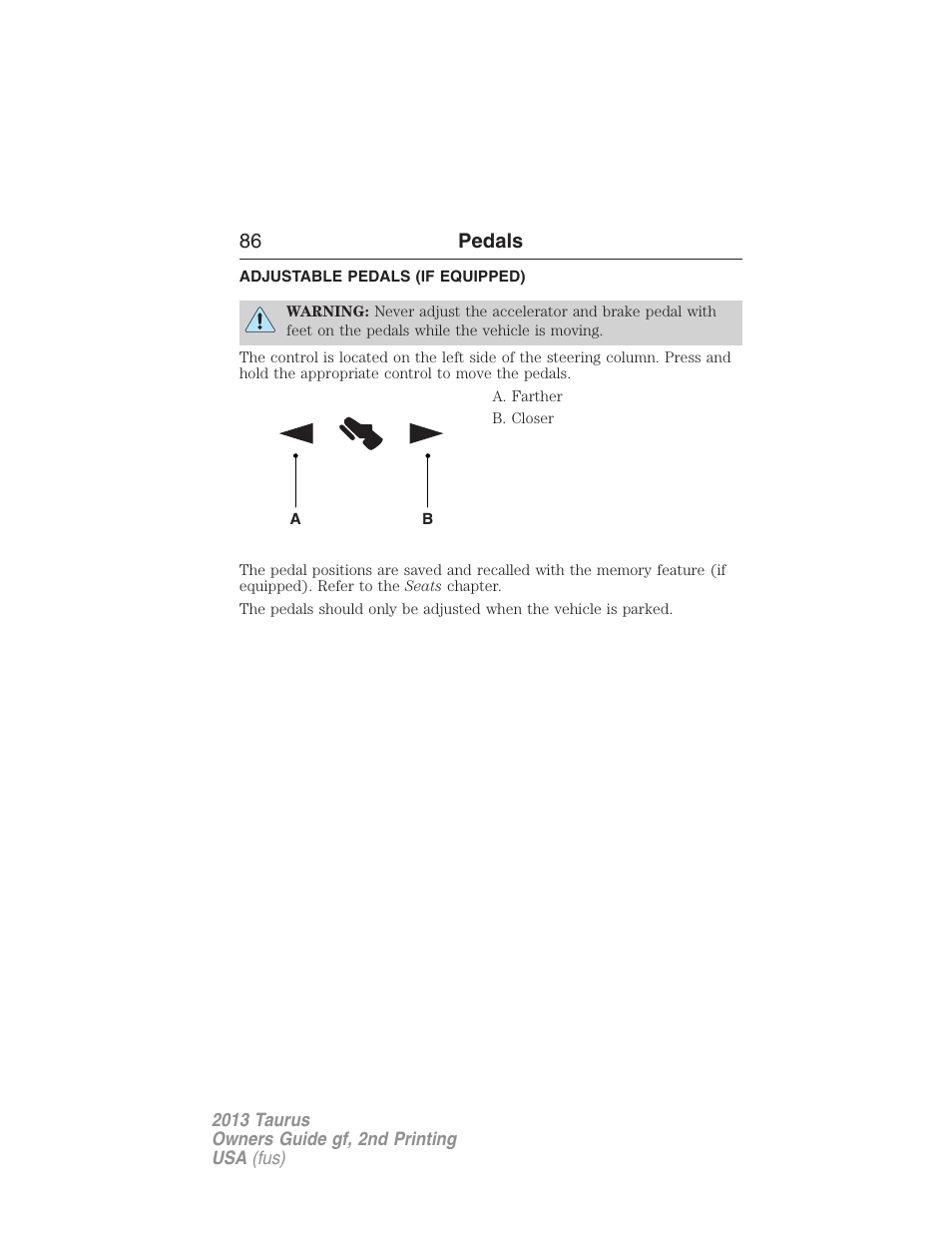 86 Pedals

ADJUSTABLE PEDALS (IF EQUIPPED)

WARNING: Never adjust the accelerator and brake pedal with feet on the pedals while the vehicle is moving.

The control is located on the left side of the steering column. Press and hold the appropriate control to move the pedals.

A. Farther

B. Closer

A B

The pedal positions are saved and recalled with the memory feature (if equipped). Refer to the Seats chapter.

The pedals should only be adjusted when the vehicle is parked.

2013 Taurus
Owners Guide gf, 2nd Printing
USA (fus)